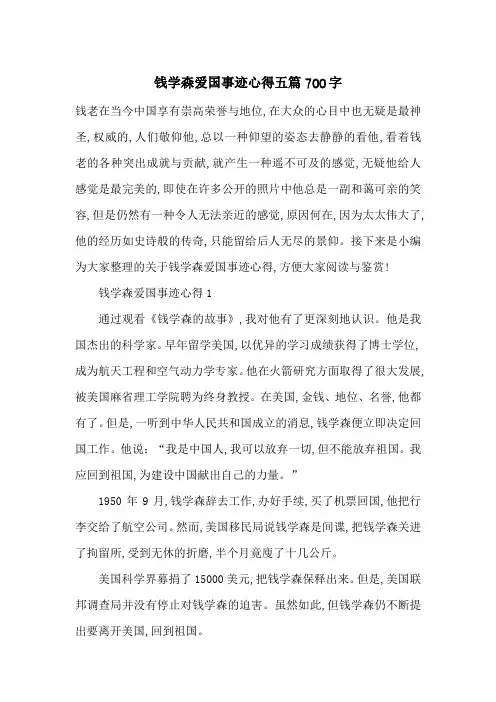 钱学森爱国事迹心得五篇 700 字

钱老在当今中国享有崇高荣誉与地位,在大众的心目中也无疑是最神圣,权威的,人们敬仰他,总以一种仰望的姿态去静静的看他,看着钱老的各种突出成就与贡献,就产生一种遥不可及的感觉,无疑他给人感觉是最完美的,即使在许多公开的照片中他总是一副和蔼可亲的笑容,但是仍然有一种令人无法亲近的感觉,原因何在,因为太太伟大了,他的经历如史诗般的传奇,只能留给后人无尽的景仰。接下来是小编为大家整理的关于钱学森爱国事迹心得,方便大家阅读与鉴赏!

钱学森爱国事迹心得 1

通过观看《钱学森的故事》,我对他有了更深刻地认识。他是我国杰出的科学家。早年留学美国,以优异的学习成绩获得了博士学位,成为航天工程和空气动力学专家。他在火箭研究方面取得了很大发展,被美国麻省理工学院聘为终身教授。在美国,金钱、地位、名誉,他都有了。但是,一听到中华人民共和国成立的消息,钱学森便立即决定回国工作。他说:“我是中国人,我可以放弃一切,但不能放弃祖国。我应回到祖国,为建设中国献出自己的力量。”

1950 年 9 月,钱学森辞去工作,办好手续,买了机票回国,他把行李交给了航空公司。然而,美国移民局说钱学森是间谍,把钱学森关进了拘留所,受到无休的折磨,半个月竟瘦了十几公斤。

美国科学界募捐了 15000 美元,把钱学森保释出来。但是,美国联邦调查局并没有停止对钱学森的迫害。虽然如此,但钱学森仍不断提出要离开美国,回到祖国。